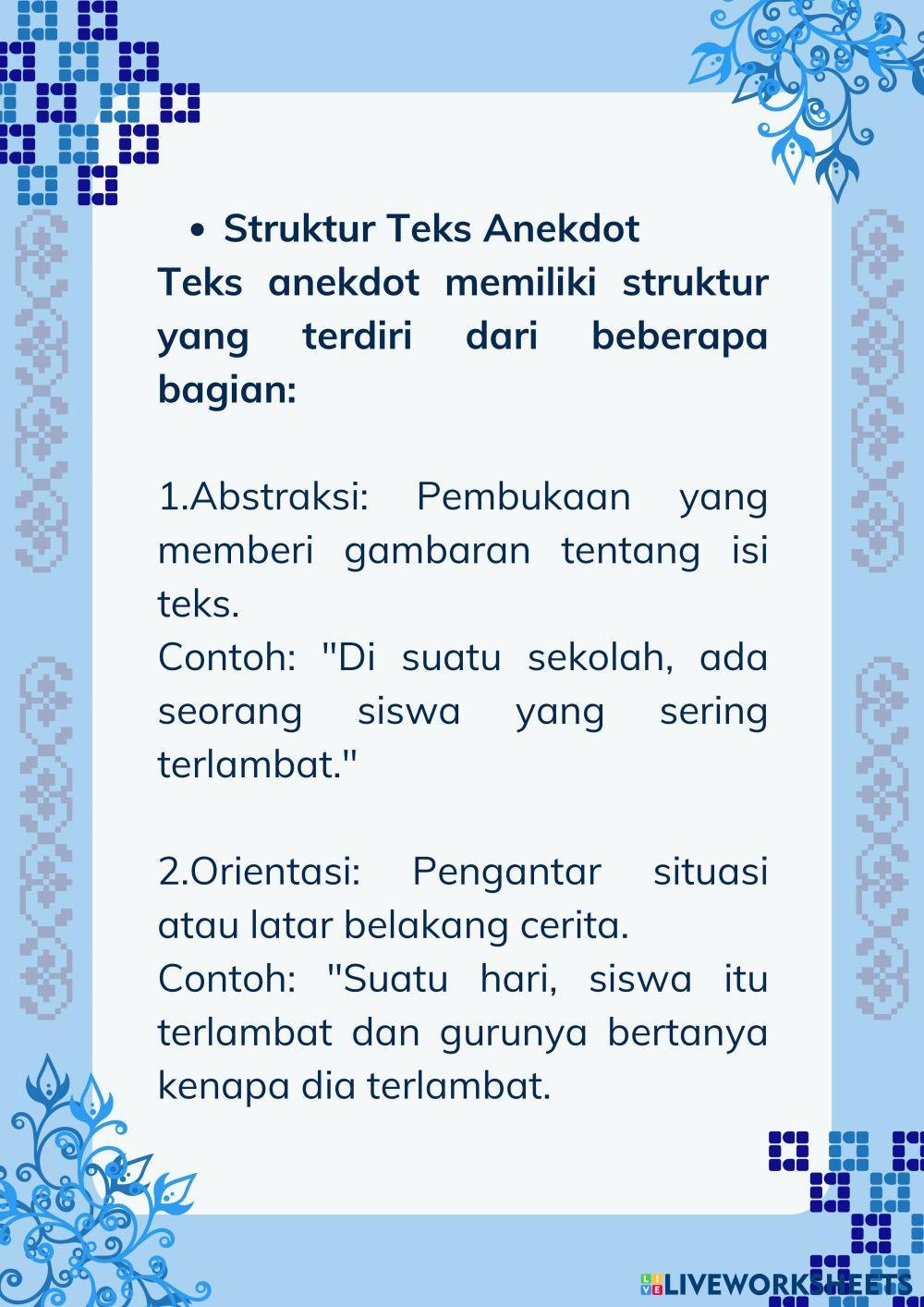 • Struktur Teks Anekdot
Teks anekdot memiliki struktur yang terdiri dari beberapa bagian:

1.Abstraksi: Pembukaan yang memberi gambaran tentang isi teks.
Contoh: "Di suatu sekolah, ada seorang siswa yang sering terlambat."

2.Orientasi: Pengantar situasi atau latar belakang cerita.
Contoh: "Suatu hari, siswa itu terlambat dan gurunya bertanya kenapa dia terlambat.

LIVEWORKSHEETS